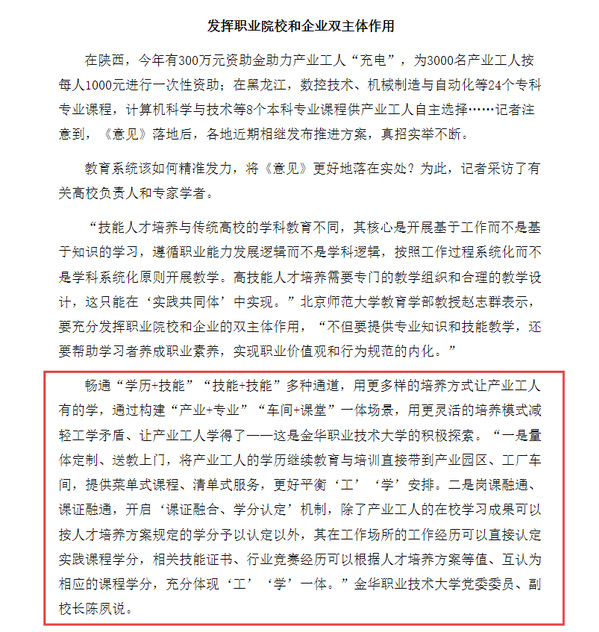 发挥职业院校和企业双主体作用

在陕西，今年有300万元资助金助力产业工人“充电”，为3000名产业工人按每人1000元进行一次性资助；在黑龙江，数控技术、机械制造与自动化等24个专科专业课程，计算机科学与技术等8个本科专业课程供产业工人自主选择……记者注意到，《意见》落地后，各地近期相继发布推进方案，真招实举不断。

教育系统该如何精准发力，将《意见》更好地落在实处？为此，记者采访了有关高校负责人和专家学者。

“技能人才培养与传统高校的学科教育不同，其核心是开展基于工作而不是基于知识的学习，遵循职业能力发展逻辑而不是学科逻辑，按照工作过程系统化而不是学科系统化原则开展教学。高技能人才培养需要专门的教学组织和合理的教学设计，这只能在‘实践共同体’中实现。”北京师范大学教育学部教授赵志群表示，要充分发挥职业院校和企业的双主体作用，“不但要提供专业知识和技能教学，还要帮助学习者养成职业素养，实现职业价值观和行为规范的内化。”

畅通“学历+技能”“技能+技能”多种通道，用更多样的培养方式让产业工人有的学，通过构建“产业+专业”“车间+课堂”一体场景，用更灵活的培养模式减轻工学矛盾、让产业工人学得了——这是金华职业技术大学的积极探索。“一是量体定制、送教上门，将产业工人的学历继续教育与培训直接带到产业园区、工厂车间，提供菜单式课程、清单式服务，更好平衡‘工’‘学’安排。二是岗课融通、课证融通，开启‘课证融合、学分认定’机制，除了产业工人的在校学习成果可以按人才培养方案规定的学分予以认定以外，其在工作场所的工作经历可以直接认定实践课程学分，相关技能证书、行业竞赛经历可以根据人才培养方案等值、互认为相应的课程学分，充分体现‘工’‘学’一体。”金华职业技术大学党委委员、副校长陈夙说。